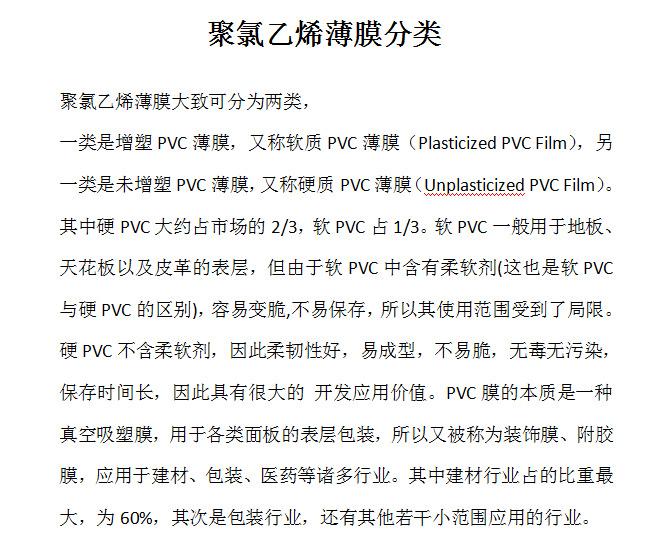 聚氯乙烯薄膜分类

聚氯乙烯薄膜大致可分为两类，

一类是增塑 PVC 薄膜，又称软质 PVC 薄膜（Plasticized PVC Film），另一类是未增塑 PVC 薄膜，又称硬质 PVC 薄膜（Unplasticized PVC Film）。其中硬 PVC 大约占市场的 2/3，软 PVC 占 1/3。软 PVC 一般用于地板、天花板以及皮革的表层，但由于软 PVC 中含有柔软剂(这也是软 PVC 与硬 PVC 的区别)，容易变脆,不易保存，所以其使用范围受到了局限。硬 PVC 不含柔软剂，因此柔韧性好，易成型，不易脆，无毒无污染，保存时间长，因此具有很大的 开发应用价值。PVC 膜的本质是一种真空吸塑膜，用于各类面板的表层包装，所以又被称为装饰膜、附胶膜，应用于建材、包装、医药等诸多行业。其中建材行业占的比重最大，为 60%，其次是包装行业，还有其他若干小范围应用的行业。